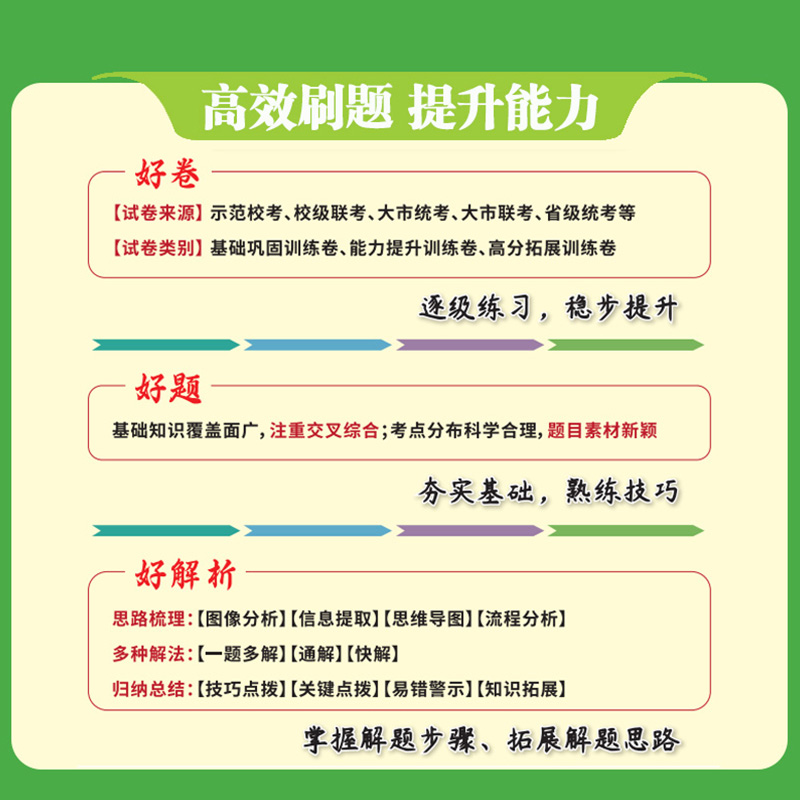 高效刷题 提升能力

好卷

【试卷来源】示范校考、校级联考、大市统考、大市联考、省级统考等

【试卷类别】基础巩固训练卷、能力提升训练卷、高分拓展训练卷

逐级练习，稳步提升

好题

基础知识覆盖面广，注重交叉综合；考点分布科学合理，题目素材新颖

夯实基础，熟练技巧

好解析

思路梳理：【图像分析】【信息提取】【思维导图】【流程分析】

多种解法：【一题多解】【通解】【快解】

归纳总结：【技巧点拨】【关键点拨】【易错警示】【知识拓展】

掌握解题步骤、拓展解题思路